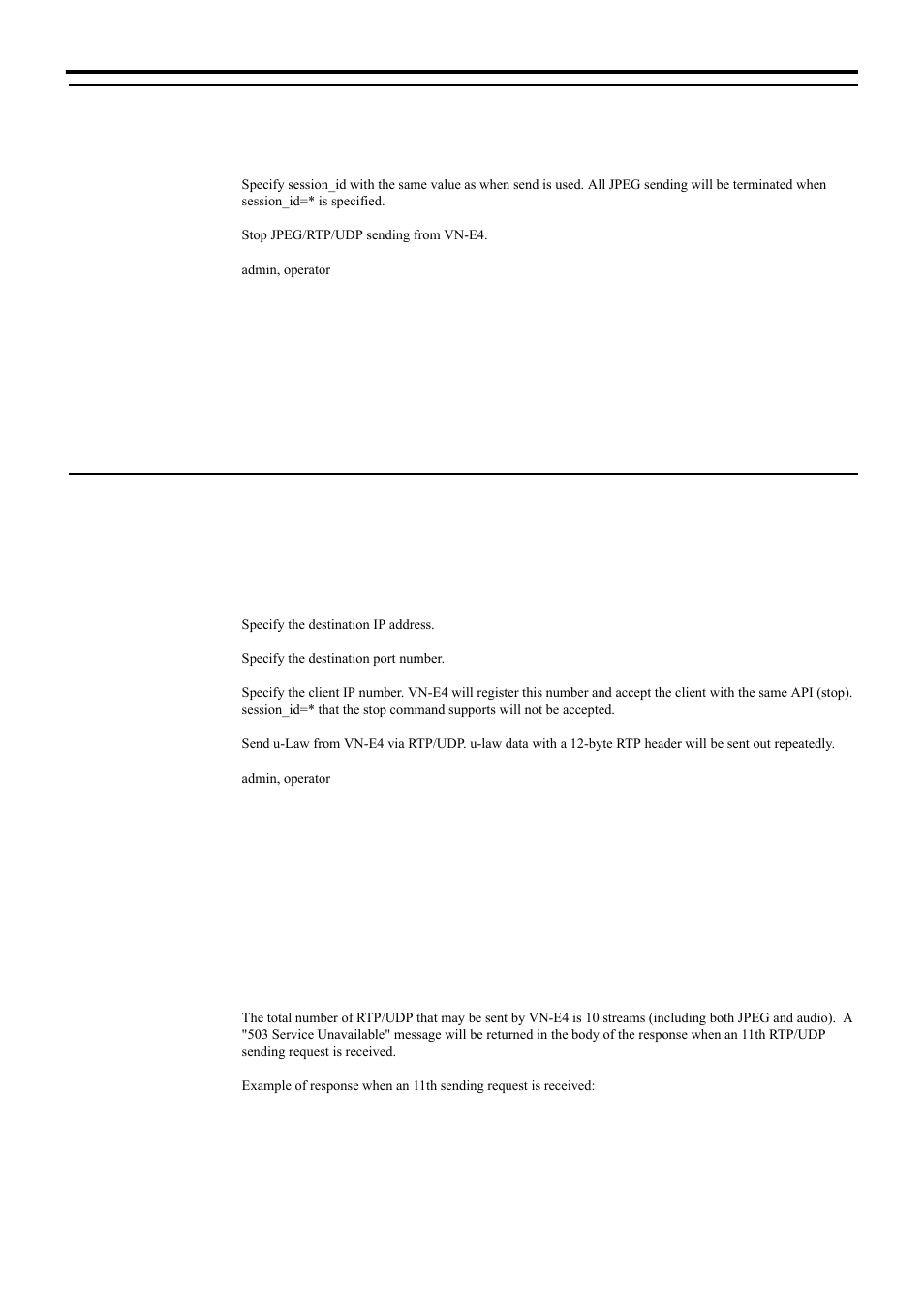 Specify session_id with the same value as when send is used. All JPEG sending will be terminated when session_id=* is specified.

Stop JPEG/RTP/UDP sending from VN-E4.

admin, operator

Specify the destination IP address.

Specify the destination port number.

Specify the client IP number. VN-E4 will register this number and accept the client with the same API (stop). session_id=* that the stop command supports will not be accepted.

Send u-Law from VN-E4 via RTP/UDP. u-law data with a 12-byte RTP header will be sent out repeatedly.

admin, operator

The total number of RTP/UDP that may be sent by VN-E4 is 10 streams (including both JPEG and audio). A "503 Service Unavailable" message will be returned in the body of the response when an 11th RTP/UDP sending request is received.

Example of response when an 11th sending request is received: